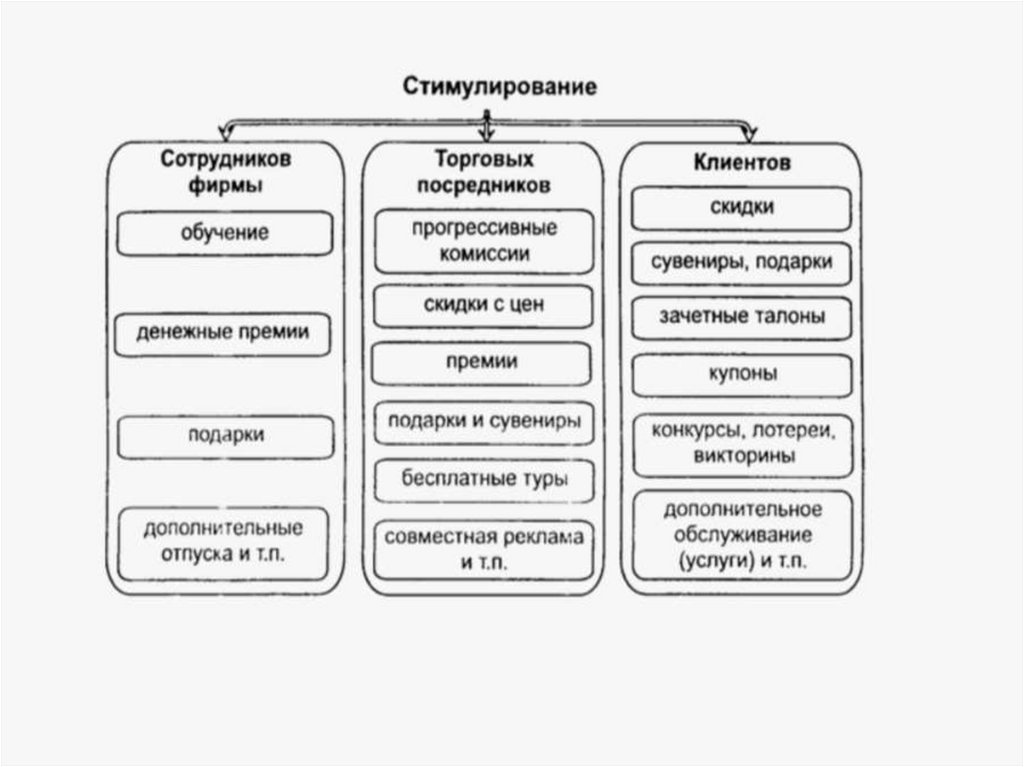 Стимулирование

Сотрудников фирмы

обучение

денежные премии

подарки

дополнительные отпуска и т.п.

Торговых посредников

прогрессивные комиссии

скидки с цен

премии

подарки и сувениры

бесплатные туры

совместная реклама и т.п.

Клиентов

скидки

сувениры, подарки

зачетные талоны

купоны

конкурсы, лотереи, викторины

дополнительное обслуживание (услуги) и т.п.